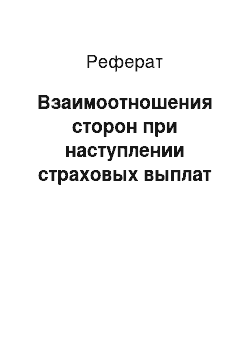 Реферат

Взаимоотношения сторон при наступлении страховых выплат